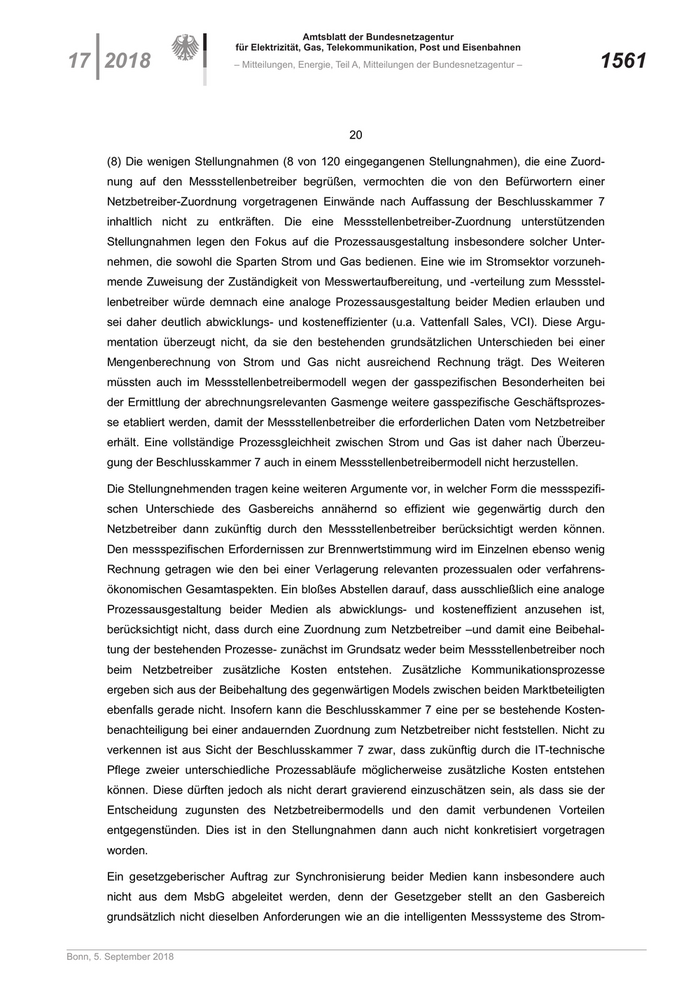 17 | 2018

Amtsblatt der Bundesnetzagentur
für Elektrizität, Gas, Telekommunikation, Post und Eisenbahnen
– Mitteilungen, Energie, Teil A, Mitteilungen der Bundesnetzagentur –

1561

20

(8) Die wenigen Stellungnahmen (8 von 120 eingegangenen Stellungnahmen), die eine Zuordnung auf den Messstellenbetreiber begrüßen, vermochten die von den Befürwortern einer Netzbetreiber-Zuordnung vorgetragenen Einwände nach Auffassung der Beschlusskammer 7 inhaltlich nicht zu entkräften. Die eine Messstellenbetreiber-Zuordnung unterstützenden Stellungnahmen legen den Fokus auf die Prozessausgestaltung insbesondere solcher Unternehmen, die sowohl die Sparten Strom und Gas bedienen. Eine wie im Stromsektor vorzunehmende Zuweisung der Zuständigkeit von Messwertaufbereitung, und -verteilung zum Messstellenbetreiber würde demnach eine analoge Prozessausgestaltung beider Medien erlauben und sei daher deutlich abwicklungs- und kosteneffizienter (u.a. Vattenfall Sales, VCI). Diese Argumentation überzeugt nicht, da sie den bestehenden grundsätzlichen Unterschieden bei einer Mengenberechnung von Strom und Gas nicht ausreichend Rechnung trägt. Des Weiteren müssten auch im Messstellenbetreibermodell wegen der gasspezifischen Besonderheiten bei der Ermittlung der abrechnungsrelevanten Gasmenge weitere gasspezifische Geschäftsprozesse etabliert werden, damit der Messstellenbetreiber die erforderlichen Daten vom Netzbetreiber erhält. Eine vollständige Prozessgleichheit zwischen Strom und Gas ist daher nach Überzeugung der Beschlusskammer 7 auch in einem Messstellenbetreibermodell nicht herzustellen.

Die Stellungnehmenden tragen keine weiteren Argumente vor, in welcher Form die messspezifischen Unterschiede des Gasbereichs annähernd so effizient wie gegenwärtig durch den Netzbetreiber dann zukünftig durch den Messstellenbetreiber berücksichtigt werden können. Den messspezifischen Erfordernissen zur Brennwertstimmung wird im Einzelnen ebenso wenig Rechnung getragen wie den bei einer Verlagerung relevanten prozessualen oder verfahrensökonomischen Gesamtaspekten. Ein bloßes Abstellen darauf, dass ausschließlich eine analoge Prozessausgestaltung beider Medien als abwicklungs- und kosteneffizient anzusehen ist, berücksichtigt nicht, dass durch eine Zuordnung zum Netzbetreiber –und damit eine Beibehaltung der bestehenden Prozesse- zunächst im Grundsatz weder beim Messstellenbetreiber noch beim Netzbetreiber zusätzliche Kosten entstehen. Zusätzliche Kommunikationsprozesse ergeben sich aus der Beibehaltung des gegenwärtigen Models zwischen beiden Marktbeteiligten ebenfalls gerade nicht. Insofern kann die Beschlusskammer 7 eine per se bestehende Kostenbenachteiligung bei einer andauernden Zuordnung zum Netzbetreiber nicht feststellen. Nicht zu verkennen ist aus Sicht der Beschlusskammer 7 zwar, dass zukünftig durch die IT-technische Pflege zweier unterschiedliche Prozessabläufe möglicherweise zusätzliche Kosten entstehen können. Diese dürften jedoch als nicht derart gravierend einzuschätzen sein, als dass sie der Entscheidung zugunsten des Netzbetreibermodells und den damit verbundenen Vorteilen entgegenstünden. Dies ist in den Stellungnahmen dann auch nicht konkretisiert vorgetragen worden.

Ein gesetzgeberischer Auftrag zur Synchronisierung beider Medien kann insbesondere auch nicht aus dem MsbG abgeleitet werden, denn der Gesetzgeber stellt an den Gasbereich grundsätzlich nicht dieselben Anforderungen wie an die intelligenten Messsysteme des Strom-

Bonn, 5. September 2018